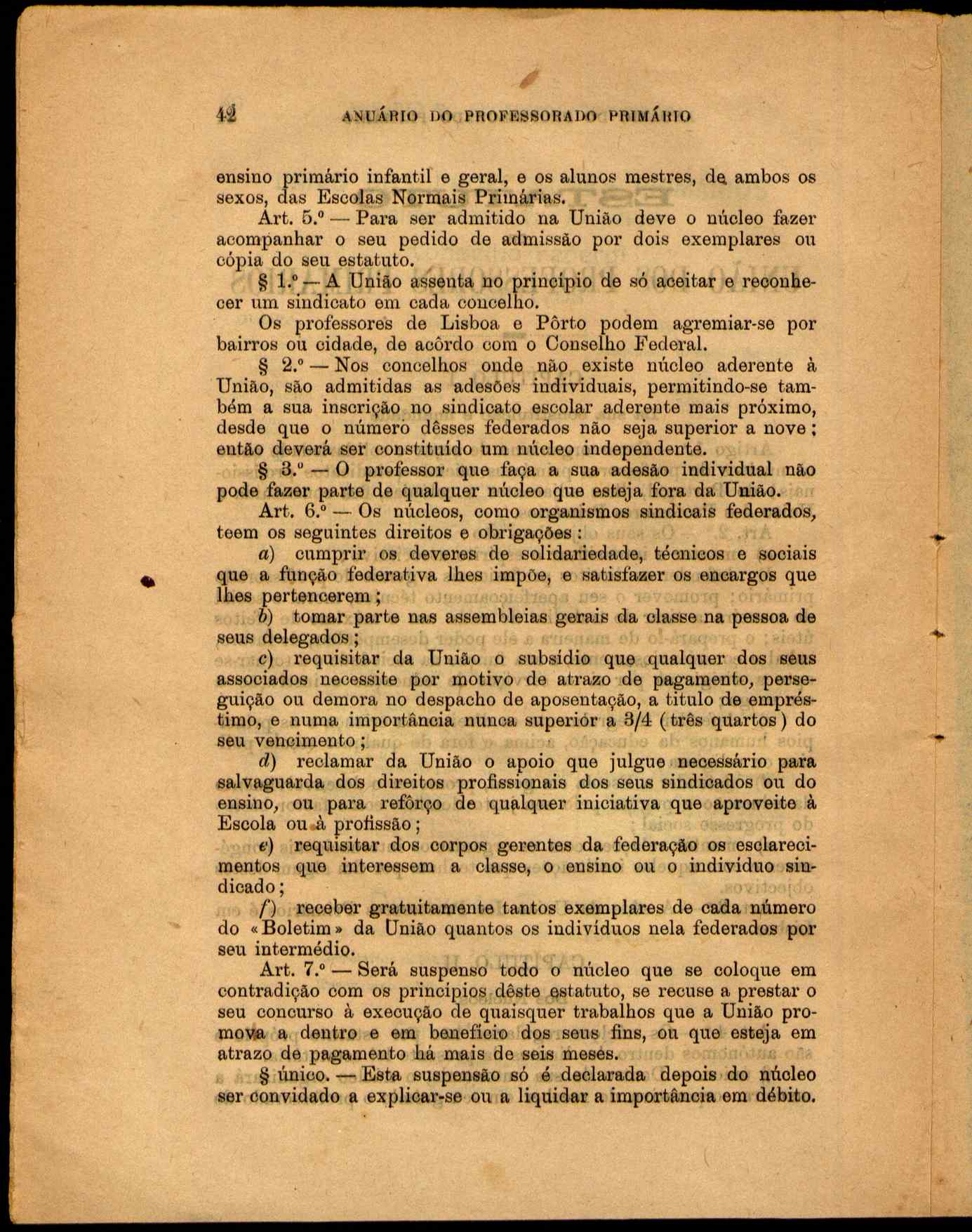 42 ANUÁRIO DO PROFESSORADO PRIMÁRIO

ensino primário infantil e geral, e os alunos mestres, de ambos os sexos, das Escolas Normais Primárias.

Art. 5.º — Para ser admitido na União deve o núcleo fazer acompanhar o seu pedido de admissão por dois exemplares ou cópia do seu estatuto.

§ 1.º — A União assenta no princípio de só aceitar e reconhecer um sindicato em cada concelho.

Os professores de Lisboa e Pôrto podem agremiar-se por bairros ou cidade, de acôrdo com o Conselho Federal.

§ 2.º — Nos concelhos onde não existe núcleo aderente à União, são admitidas as adesões individuais, permitindo-se também a sua inscrição no sindicato escolar aderente mais próximo, desde que o número dêsses federados não seja superior a nove; então deverá ser constituído um núcleo independente.

§ 3.º — O professor que faça a sua adesão individual não pode fazer parte de qualquer núcleo que esteja fora da União.

Art. 6.º — Os núcleos, como organismos sindicais federados, teem os seguintes direitos e obrigações:

a) cumprir os deveres de solidariedade, técnicos e sociais que a função federativa lhes impõe, e satisfazer os encargos que lhes pertencerem;

b) tomar parte nas assembleias gerais da classe na pessoa de seus delegados;

c) requisitar da União o subsídio que qualquer dos seus associados necessite por motivo de atrazo de pagamento, perseguição ou demora no despacho de aposentação, a título de empréstimo, e numa importância nunca superior a 3/4 (três quartos) do seu vencimento;

d) reclamar da União o apoio que julgue necessário para salvaguarda dos direitos profissionais dos seus sindicados ou do ensino, ou para refôrço de qualquer iniciativa que aproveite à Escola ou à profissão;

e) requisitar dos corpos gerentes da federação os esclarecimentos que interessem a classe, o ensino ou o indivíduo sindicado;

f) receber gratuitamente tantos exemplares de cada número do «Boletim» da União quantos os indivíduos nela federados por seu intermédio.

Art. 7.º — Será suspenso todo o núcleo que se coloque em contradição com os princípios dêste estatuto, se recuse a prestar o seu concurso à execução de quaisquer trabalhos que a União promova a dentro e em benefício dos seus fins, ou que esteja em atrazo de pagamento há mais de seis meses.

§ único. — Esta suspensão só é declarada depois do núcleo ser convidado a explicar-se ou a liquidar a importância em débito.